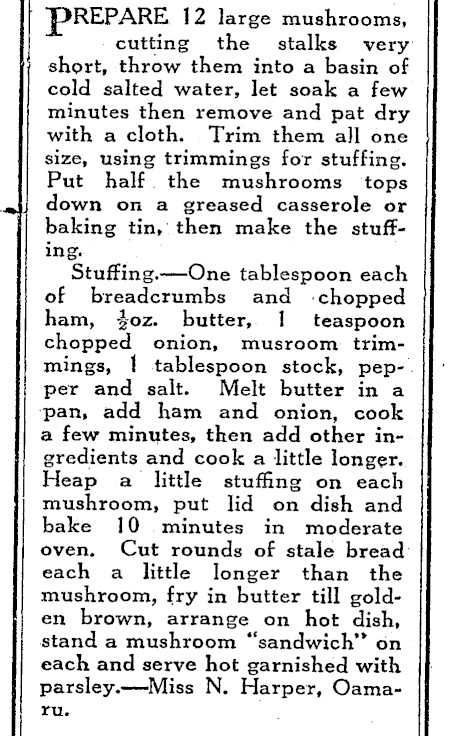 PREPARE 12 large mushrooms, cutting the stalks very short, throw them into a basin of cold salted water, let soak a few minutes then remove and pat dry with a cloth. Trim them all one size, using trimmings for stuffing. Put half the mushrooms tops down on a greased casserole or baking tin, then make the stuffing.

Stuffing.—One tablespoon each of breadcrumbs and chopped ham, $\frac{1}{2}$oz. butter, 1 teaspoon chopped onion, musroom trimmings, 1 tablespoon stock, pepper and salt. Melt butter in a pan, add ham and onion, cook a few minutes, then add other ingredients and cook a little longer. Heap a little stuffing on each mushroom, put lid on dish and bake 10 minutes in moderate oven. Cut rounds of stale bread each a little longer than the mushroom, fry in butter till golden brown, arrange on hot dish, stand a mushroom "sandwich" on each and serve hot garnished with parsley.—Miss N. Harper, Oamaru.